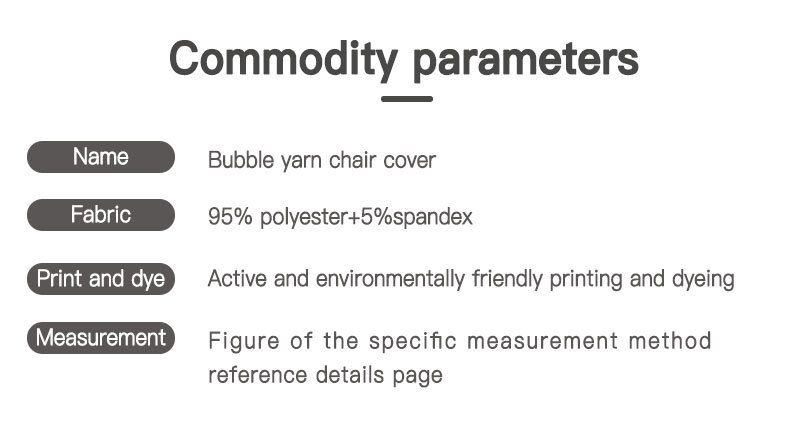 Commodity parameters

Name
Bubble yarn chair cover

Fabric
95% polyester+5%spandex

Print and dye
Active and environmentally friendly printing and dyeing

Measurement
Figure of the specific measurement method reference details page